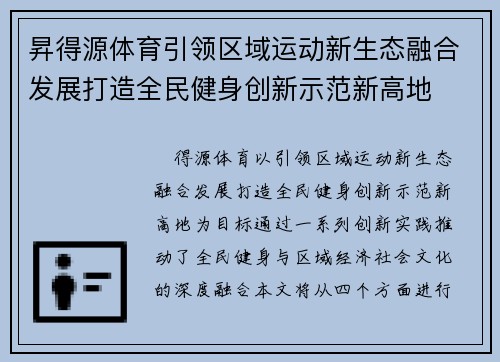 昇得源体育引领区域运动新生态融合发展打造全民健身创新示范新高地

得源体育以引领区域运动新生态融合发展打造全民健身创新示范新高地为目标通过一系列创新实践推动了全民健身与区域经济社会文化的深度融合本文将从四个方面进行